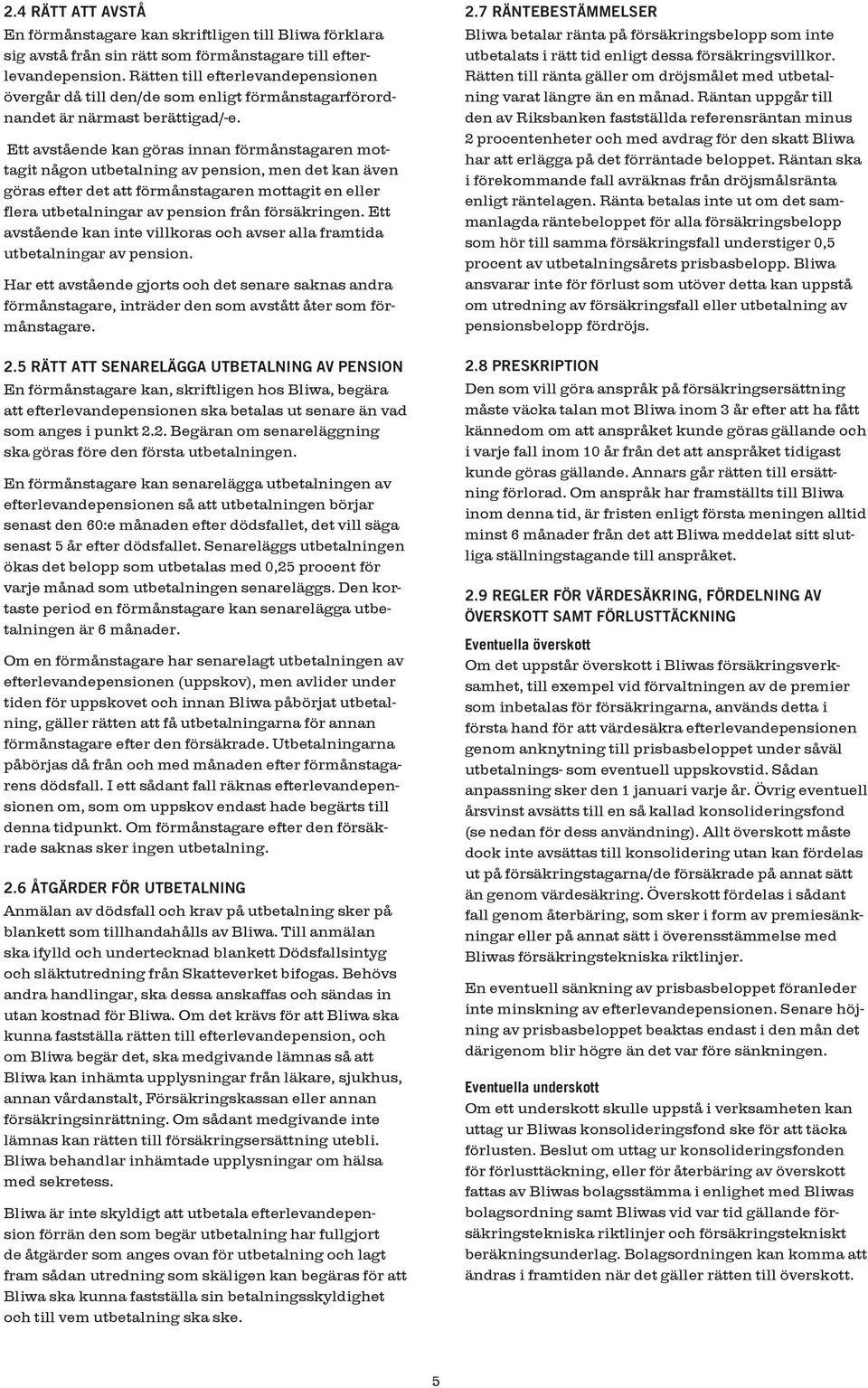 2.4 RÄTT ATT AVSTÅ
En förmånstagare kan skriftligen till Bliwa förklara sig avstå från sin rätt som förmånstagare till efterlevandepension. Rätten till efterlevandepensionen övergår då till den/de som enligt förmånstagarförordnandet är närmast berättigad/-e.

Ett avstående kan göras innan förmånstagaren mottagit någon utbetalning av pension, men det kan även göras efter det att förmånstagaren mottagit en eller flera utbetalningar av pension från försäkringen. Ett avstående kan inte villkoras och avser alla framtida utbetalningar av pension.

Har ett avstående gjorts och det senare saknas andra förmånstagare, inträder den som avstått åter som förmånstagare.

2.5 RÄTT ATT SENARELÄGGA UTBETALNING AV PENSION
En förmånstagare kan, skriftligen hos Bliwa, begära att efterlevandepensionen ska betalas ut senare än vad som anges i punkt 2.2. Begäran om senareläggning ska göras före den första utbetalningen.

En förmånstagare kan senarelägga utbetalningen av efterlevandepensionen så att utbetalningen börjar senast den 60:e månaden efter dödsfallet, det vill säga senast 5 år efter dödsfallet. Senareläggs utbetalningen ökas det belopp som utbetalas med 0,25 procent för varje månad som utbetalningen senareläggs. Den kortaste period en förmånstagare kan senarelägga utbetalningen är 6 månader.

Om en förmånstagare har senarelagt utbetalningen av efterlevandepensionen (uppskov), men avlider under tiden för uppskovet och innan Bliwa påbörjat utbetalning, gäller rätten att få utbetalningarna för annan förmånstagare efter den försäkrade. Utbetalningarna påbörjas då från och med månaden efter förmånstagarens dödsfall. I ett sådant fall räknas efterlevandepensionen om, som om uppskov endast hade begärts till denna tidpunkt. Om förmånstagare efter den försäkrade saknas sker ingen utbetalning.

2.6 ÅTGÄRDER FÖR UTBETALNING
Anmälan av dödsfall och krav på utbetalning sker på blankett som tillhandahålls av Bliwa. Till anmälan ska ifylld och undertecknad blankett Dödsfallsintyg och släktutredning från Skatteverket bifogas. Behövs andra handlingar, ska dessa anskaffas och sändas in utan kostnad för Bliwa. Om det krävs för att Bliwa ska kunna fastställa rätten till efterlevandepension, och om Bliwa begär det, ska medgivande lämnas så att Bliwa kan inhämta upplysningar från läkare, sjukhus, annan vårdanstalt, Försäkringskassan eller annan försäkringsinrättning. Om sådant medgivande inte lämnas kan rätten till försäkringsersättning utebli. Bliwa behandlar inhämtade upplysningar om hälsa med sekretess.

Bliwa är inte skyldigt att utbetala efterlevandepension förrän den som begär utbetalning har fullgjort de åtgärder som anges ovan för utbetalning och lagt fram sådan utredning som skäligen kan begäras för att Bliwa ska kunna fastställa sin betalningsskyldighet och till vem utbetalning ska ske.

2.7 RÄNTEBESTÄMMELSER
Bliwa betalar ränta på försäkringsbelopp som inte utbetalats i rätt tid enligt dessa försäkringsvillkor. Rätten till ränta gäller om dröjsmålet med utbetalning varat längre än en månad. Räntan uppgår till den av Riksbanken fastställda referensräntan minus 2 procentenheter och med avdrag för den skatt Bliwa har att erlägga på det förräntade beloppet. Räntan ska i förekommande fall avräknas från dröjsmålsränta enligt räntelagen. Ränta betalas inte ut om det sammanlagda räntebeloppet för alla försäkringsbelopp som hör till samma försäkringsfall understiger 0,5 procent av utbetalningsårets prisbasbelopp. Bliwa ansvarar inte för förlust som utöver detta kan uppstå om utredning av försäkringsfall eller utbetalning av pensionsbelopp fördröjs.

2.8 PRESKRIPTION
Den som vill göra anspråk på försäkringsersättning måste väcka talan mot Bliwa inom 3 år efter att ha fått kännedom om att anspråket kunde göras gällande och i varje fall inom 10 år från det att anspråket tidigast kunde göras gällande. Annars går rätten till ersättning förlorad. Om anspråk har framställts till Bliwa inom denna tid, är fristen enligt första meningen alltid minst 6 månader från det att Bliwa meddelat sitt slutliga ställningstagande till anspråket.

2.9 REGLER FÖR VÄRDESÄKRING, FÖRDELNING AV ÖVERSKOTT SAMT FÖRLUSTTÄCKNING
Eventuella överskott
Om det uppstår överskott i Bliwas försäkringsverksamhet, till exempel vid förvaltningen av de premier som inbetalas för försäkringarna, används detta i första hand för att värdesäkra efterlevandepensionen genom anknytning till prisbasbeloppet under såväl utbetalnings- som eventuell uppskovstid. Sådan anpassning sker den 1 januari varje år. Övrig eventuell årsvinst avsätts till en så kallad konsolideringsfond (se nedan för dess användning). Allt överskott måste dock inte avsättas till konsolidering utan kan fördelas ut på försäkringstagarna/de försäkrade på annat sätt än genom värdesäkring. Överskott fördelas i sådant fall genom återbäring, som sker i form av premiesänkningar eller på annat sätt i överensstämmelse med Bliwas försäkringstekniska riktlinjer.

En eventuell sänkning av prisbasbeloppet föranleder inte minskning av efterlevandepensionen. Senare höjning av prisbasbeloppet beaktas endast i den mån det därigenom blir högre än det var före sänkningen.

Eventuella underskott
Om ett underskott skulle uppstå i verksamheten kan uttag ur Bliwas konsolideringsfond ske för att täcka förlusten. Beslut om uttag ur konsolideringsfonden för förlusttäckning, eller för återbäring av överskott fattas av Bliwas bolagsstämma i enlighet med Bliwas bolagsordning samt Bliwas vid var tid gällande försäkringstekniska riktlinjer och försäkringstekniskt beräkningsunderlag. Bolagsordningen kan komma att ändras i framtiden när det gäller rätten till överskott.

5